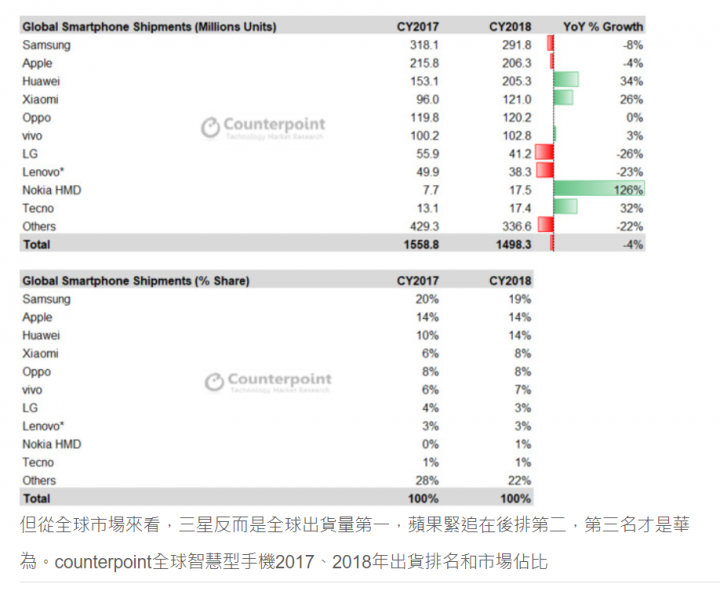 | Global Smartphone Shipments (Millions Units) | CY2017 | CY2018 | YoY % Growth |
|---|---|---|---|
| Samsung | 318.1 | 291.8 | -8% |
| Apple | 215.8 | 206.3 | -4% |
| Huawei | 153.1 | 205.3 | 34% |
| Xiaomi | 96.0 | 121.0 | 26% |
| Oppo | 119.8 | 120.2 | 0% |
| vivo | 100.2 | 102.8 | 3% |
| LG | 55.9 | 41.2 | -26% |
| Lenovo* | 49.9 | 38.3 | -23% |
| Nokia HMD | 7.7 | 17.5 | 126% |
| Tecno | 13.1 | 17.4 | 32% |
| Others | 429.3 | 336.6 | -22% |
| Total | 1558.8 | 1498.3 | -4% |

Counterpoint
Technology Market Research

| Global Smartphone Shipments (% Share) | CY2017 | CY2018 |
|---|---|---|
| Samsung | 20% | 19% |
| Apple | 14% | 14% |
| Huawei | 10% | 14% |
| Xiaomi | 6% | 8% |
| Oppo | 8% | 8% |
| vivo | 6% | 7% |
| LG | 4% | 3% |
| Lenovo* | 3% | 3% |
| Nokia HMD | 0% | 1% |
| Tecno | 1% | 1% |
| Others | 28% | 22% |
| Total | 100% | 100% |

Counterpoint
Technology Market Research

但從全球市場來看，三星反而是全球出貨量第一，蘋果緊追在後排第二，第三名才是華為。counterpoint全球智慧型手機2017、2018年出貨排名和市場佔比